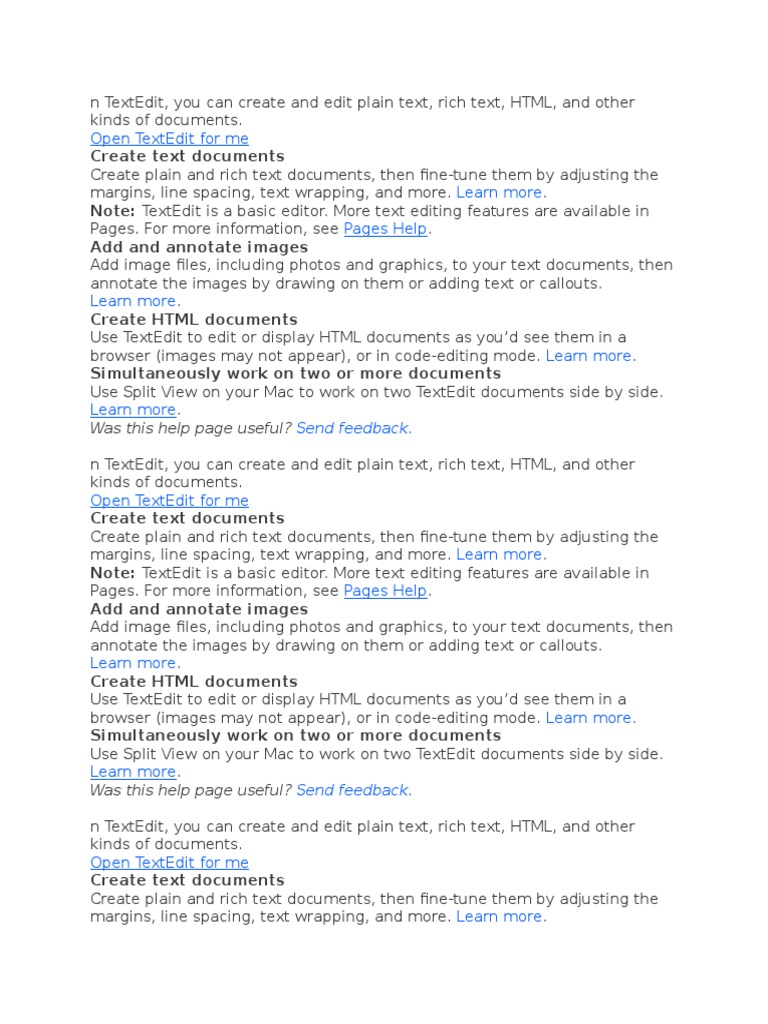 n TextEdit, you can create and edit plain text, rich text, HTML, and other kinds of documents.
Open TextEdit for me
Create text documents
Create plain and rich text documents, then fine-tune them by adjusting the margins, line spacing, text wrapping, and more. Learn more.
Note: TextEdit is a basic editor. More text editing features are available in Pages. For more information, see Pages Help.
Add and annotate images
Add image files, including photos and graphics, to your text documents, then annotate the images by drawing on them or adding text or callouts.
Learn more.
Create HTML documents
Use TextEdit to edit or display HTML documents as you'd see them in a browser (images may not appear), or in code-editing mode. Learn more.
Simultaneously work on two or more documents
Use Split View on your Mac to work on two TextEdit documents side by side.
Learn more.
Was this help page useful? Send feedback.

n TextEdit, you can create and edit plain text, rich text, HTML, and other kinds of documents.
Open TextEdit for me
Create text documents
Create plain and rich text documents, then fine-tune them by adjusting the margins, line spacing, text wrapping, and more. Learn more.
Note: TextEdit is a basic editor. More text editing features are available in Pages. For more information, see Pages Help.
Add and annotate images
Add image files, including photos and graphics, to your text documents, then annotate the images by drawing on them or adding text or callouts.
Learn more.
Create HTML documents
Use TextEdit to edit or display HTML documents as you'd see them in a browser (images may not appear), or in code-editing mode. Learn more.
Simultaneously work on two or more documents
Use Split View on your Mac to work on two TextEdit documents side by side.
Learn more.
Was this help page useful? Send feedback.

n TextEdit, you can create and edit plain text, rich text, HTML, and other kinds of documents.
Open TextEdit for me
Create text documents
Create plain and rich text documents, then fine-tune them by adjusting the margins, line spacing, text wrapping, and more. Learn more.